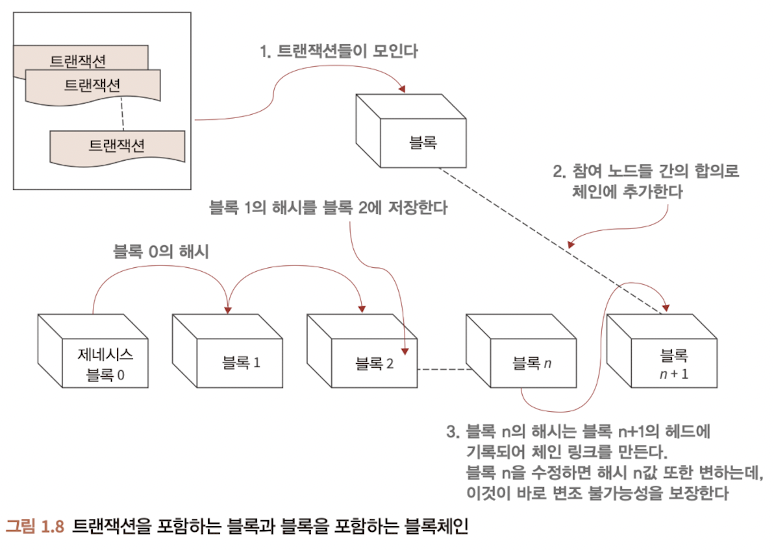 트랜잭션
트랜잭션
트랜잭션

1. 트랜잭션들이 모인다

블록

2. 참여 노드들 간의 합의로 체인에 추가한다

블록 1의 해시를 블록 2에 저장한다

블록 0의 해시

제네시스 블록 0

블록 1

블록 2

블록 $n$

블록 $n+1$

3. 블록 n의 해시는 블록 n+1의 헤드에 기록되어 체인 링크를 만든다. 블록 n을 수정하면 해시 n값 또한 변하는데, 이것이 바로 변조 불가능성을 보장한다

그림 1.8 트랜잭션을 포함하는 블록과 블록을 포함하는 블록체인